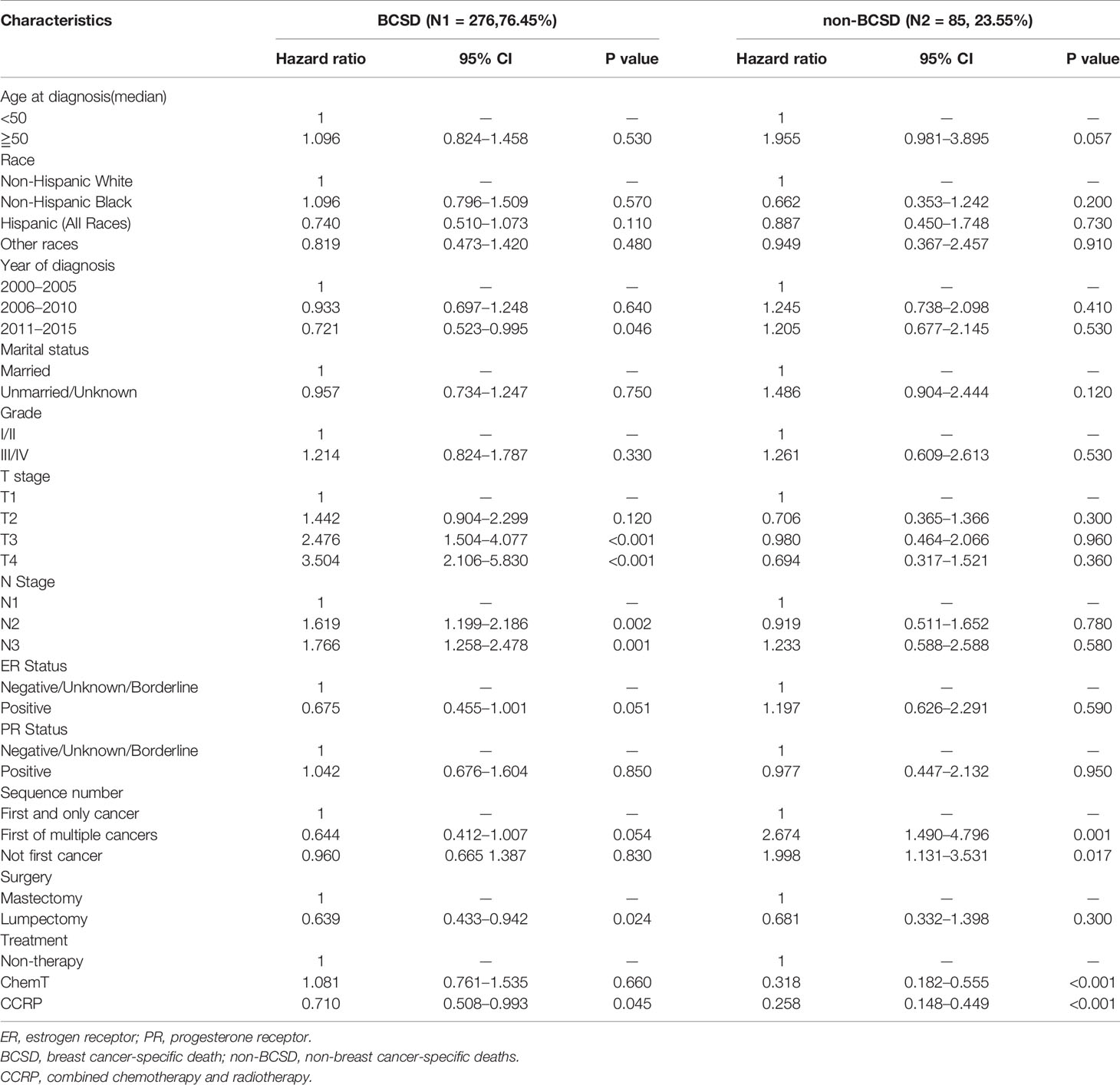 | Characteristics | BCSD (N1 = 276,76.45%) | | | non-BCSD (N2 = 85, 23.55%) | | |
|---|---|---|---|---|---|---|
| | Hazard ratio | 95% CI | P value | Hazard ratio | 95% CI | P value |
| Age at diagnosis(median) | | | | | | |
| <50 | 1 | — | — | 1 | — | — |
| ≧50 | 1.096 | 0.824–1.458 | 0.530 | 1.955 | 0.981–3.895 | 0.057 |
| Race | | | | | | |
| Non-Hispanic White | 1 | — | — | 1 | — | — |
| Non-Hispanic Black | 1.096 | 0.796–1.509 | 0.570 | 0.662 | 0.353–1.242 | 0.200 |
| Hispanic (All Races) | 0.740 | 0.510–1.073 | 0.110 | 0.887 | 0.450–1.748 | 0.730 |
| Other races | 0.819 | 0.473–1.420 | 0.480 | 0.949 | 0.367–2.457 | 0.910 |
| Year of diagnosis | | | | | | |
| 2000–2005 | 1 | — | — | 1 | — | — |
| 2006–2010 | 0.933 | 0.697–1.248 | 0.640 | 1.245 | 0.738–2.098 | 0.410 |
| 2011–2015 | 0.721 | 0.523–0.995 | 0.046 | 1.205 | 0.677–2.145 | 0.530 |
| Marital status | | | | | | |
| Married | 1 | — | — | 1 | — | — |
| Unmarried/Unknown | 0.957 | 0.734–1.247 | 0.750 | 1.486 | 0.904–2.444 | 0.120 |
| Grade | | | | | | |
| I/II | 1 | — | — | 1 | — | — |
| III/IV | 1.214 | 0.824–1.787 | 0.330 | 1.261 | 0.609–2.613 | 0.530 |
| T stage | | | | | | |
| T1 | 1 | — | — | 1 | — | — |
| T2 | 1.442 | 0.904–2.299 | 0.120 | 0.706 | 0.365–1.366 | 0.300 |
| T3 | 2.476 | 1.504–4.077 | <0.001 | 0.980 | 0.464–2.066 | 0.960 |
| T4 | 3.504 | 2.106–5.830 | <0.001 | 0.694 | 0.317–1.521 | 0.360 |
| N Stage | | | | | | |
| N1 | 1 | — | — | 1 | — | — |
| N2 | 1.619 | 1.199–2.186 | 0.002 | 0.919 | 0.511–1.652 | 0.780 |
| N3 | 1.766 | 1.258–2.478 | 0.001 | 1.233 | 0.588–2.588 | 0.580 |
| ER Status | | | | | | |
| Negative/Unknown/Borderline | 1 | — | — | 1 | — | — |
| Positive | 0.675 | 0.455–1.001 | 0.051 | 1.197 | 0.626–2.291 | 0.590 |
| PR Status | | | | | | |
| Negative/Unknown/Borderline | 1 | — | — | 1 | — | — |
| Positive | 1.042 | 0.676–1.604 | 0.850 | 0.977 | 0.447–2.132 | 0.950 |
| Sequence number | | | | | | |
| First and only cancer | 1 | — | — | 1 | — | — |
| First of multiple cancers | 0.644 | 0.412–1.007 | 0.054 | 2.674 | 1.490–4.796 | 0.001 |
| Not first cancer | 0.960 | 0.665 1.387 | 0.830 | 1.998 | 1.131–3.531 | 0.017 |
| Surgery | | | | | | |
| Mastectomy | 1 | — | — | 1 | — | — |
| Lumpectomy | 0.639 | 0.433–0.942 | 0.024 | 0.681 | 0.332–1.398 | 0.300 |
| Treatment | | | | | | |
| Non-therapy | 1 | — | — | 1 | — | — |
| ChemT | 1.081 | 0.761–1.535 | 0.660 | 0.318 | 0.182–0.555 | <0.001 |
| CCRP | 0.710 | 0.508–0.993 | 0.045 | 0.258 | 0.148–0.449 | <0.001 |

ER, estrogen receptor; PR, progesterone receptor.
BCSD, breast cancer-specific death; non-BCSD, non-breast cancer-specific deaths.
CCRP, combined chemotherapy and radiotherapy.